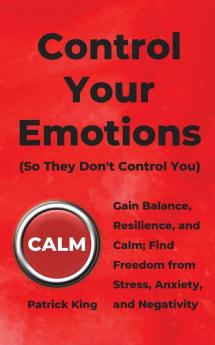 Control Your Emotions

(So They Don't Control You)

CALM

Gain Balance, Resilience, and Calm; Find Freedom from Stress, Anxiety, and Negativity

Patrick King